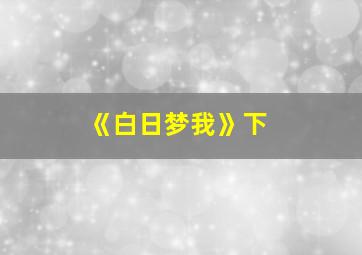 《白日梦我》下